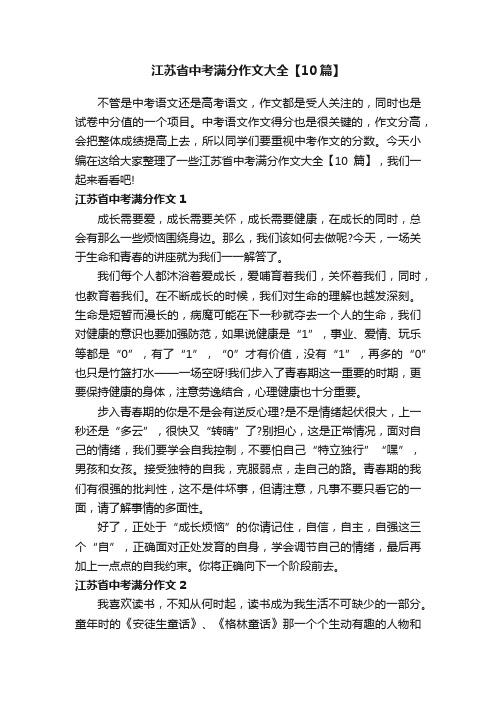 江苏省中考满分作文大全【10篇】

不管是中考语文还是高考语文，作文都是受人关注的，同时也是试卷中分值的一个项目。中考语文作文得分也是很关键的，作文分高，会把整体成绩提高上去，所以同学们要重视中考作文的分数。今天小编在这给大家整理了一些江苏省中考满分作文大全【10 篇】，我们一起来看看吧!

江苏省中考满分作文 1

成长需要爱，成长需要关怀，成长需要健康，在成长的同时，总会有那么一些烦恼围绕身边。那么，我们该如何去做呢?今天，一场关于生命和青春的讲座就为我们一一解答了。

我们每个人都沐浴着爱成长，爱哺育着我们，关怀着我们，同时，也教育着我们。在不断成长的时候，我们对生命的理解也越发深刻。生命是短暂而漫长的，病魔可能在下一秒就夺去一个人的生命，我们对健康的意识也要加强防范，如果说健康是“1”，事业、爱情、玩乐等都是“0”，有了“1”，“0”才有价值，没有“1”，再多的“0”也只是竹篮打水——一场空呀!我们步入了青春期这一重要的时期，更要保持健康的身体，注意劳逸结合，心理健康也十分重要。

步入青春期的你是不是会有逆反心理?是不是情绪起伏很大，上一秒还是“多云”，很快又“转晴”了?别担心，这是正常情况，面对自己的情绪，我们要学会自我控制，不要怕自己“特立独行”“嘿”，男孩和女孩。接受独特的自我，克服弱点，走自己的路。青春期的我们有很强的批判性，这不是件坏事，但请注意，凡事不要只看它的一面，请了解事情的多面性。

好了，正处于“成长烦恼”的你请记住，自信，自主，自强这三个“自”，正确面对正处发育的自身，学会调节自己的情绪，最后再加上一点点的自我约束。你将正确向下一个阶段前去。

江苏省中考满分作文 2

我喜欢读书，不知从何时起，读书成为我生活不可缺少的一部分。童年时的《安徒生童话》、《格林童话》那一个个生动有趣的人物和